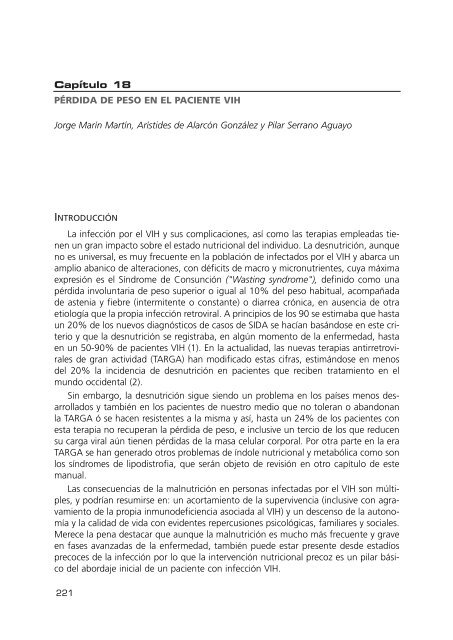 Capítulo 18
PÉRDIDA DE PESO EN EL PACIENTE VIH

Jorge Marín Martín, Arístides de Alarcón González y Pilar Serrano Aguayo

INTRODUCCIÓN

La infección por el VIH y sus complicaciones, así como las terapias empleadas tienen un gran impacto sobre el estado nutricional del individuo. La desnutrición, aunque no es universal, es muy frecuente en la población de infectados por el VIH y abarca un amplio abanico de alteraciones, con déficits de macro y micronutrientes, cuya máxima expresión es el Síndrome de Consunción ("Wasting syndrome"), definido como una pérdida involuntaria de peso superior o igual al 10% del peso habitual, acompañada de astenia y fiebre (intermitente o constante) o diarrea crónica, en ausencia de otra etiología que la propia infección retroviral. A principios de los 90 se estimaba que hasta un 20% de los nuevos diagnósticos de casos de SIDA se hacían basándose en este criterio y que la desnutrición se registraba, en algún momento de la enfermedad, hasta en un 50-90% de pacientes VIH (1). En la actualidad, las nuevas terapias antirretrovirales de gran actividad (TARGA) han modificado estas cifras, estimándose en menos del 20% la incidencia de desnutrición en pacientes que reciben tratamiento en el mundo occidental (2).

Sin embargo, la desnutrición sigue siendo un problema en los países menos desarrollados y también en los pacientes de nuestro medio que no toleran o abandonan la TARGA ó se hacen resistentes a la misma y así, hasta un 24% de los pacientes con esta terapia no recuperan la pérdida de peso, e inclusive un tercio de los que reducen su carga viral aún tienen pérdidas de la masa celular corporal. Por otra parte en la era TARGA se han generado otros problemas de índole nutricional y metabólica como son los síndromes de lipodistrofia, que serán objeto de revisión en otro capítulo de este manual.

Las consecuencias de la malnutrición en personas infectadas por el VIH son múltiples, y podrían resumirse en: un acortamiento de la supervivencia (inclusive con agravamiento de la propia inmunodeficiencia asociada al VIH) y un descenso de la autonomía y la calidad de vida con evidentes repercusiones psicológicas, familiares y sociales. Merece la pena destacar que aunque la malnutrición es mucho más frecuente y grave en fases avanzadas de la enfermedad, también puede estar presente desde estadios precoces de la infección por lo que la intervención nutricional precoz es un pilar básico del abordaje inicial de un paciente con infección VIH.

221